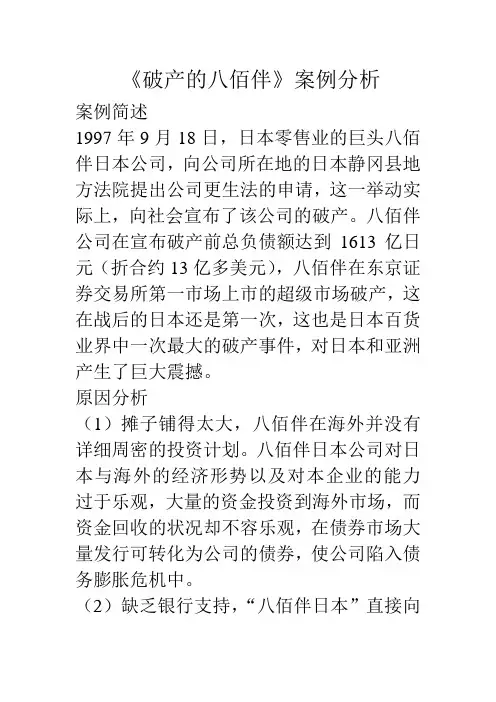 《破产的八佰伴》案例分析

案例简述

1997 年 9 月 18 日，日本零售业的巨头八佰伴日本公司，向公司所在地的日本静冈县地方法院提出公司更生法的申请，这一举动实际上，向社会宣布了该公司的破产。八佰伴公司在宣布破产前总负债额达到 1613 亿日元（折合约 13 亿多美元），八佰伴在东京证券交易所第一市场上市的超级市场破产，这在战后的日本还是第一次，这也是日本百货业界中一次最大的破产事件，对日本和亚洲产生了巨大震撼。

原因分析

（1）摊子铺得太大，八佰伴在海外并没有详细周密的投资计划。八佰伴日本公司对日本与海外的经济形势以及对本企业的能力过于乐观，大量的资金投资到海外市场，而资金回收的状况却不容乐观，在债券市场大量发行可转化为公司的债券，使公司陷入债务膨胀危机中。

（2）缺乏银行支持，“八佰伴日本”直接向